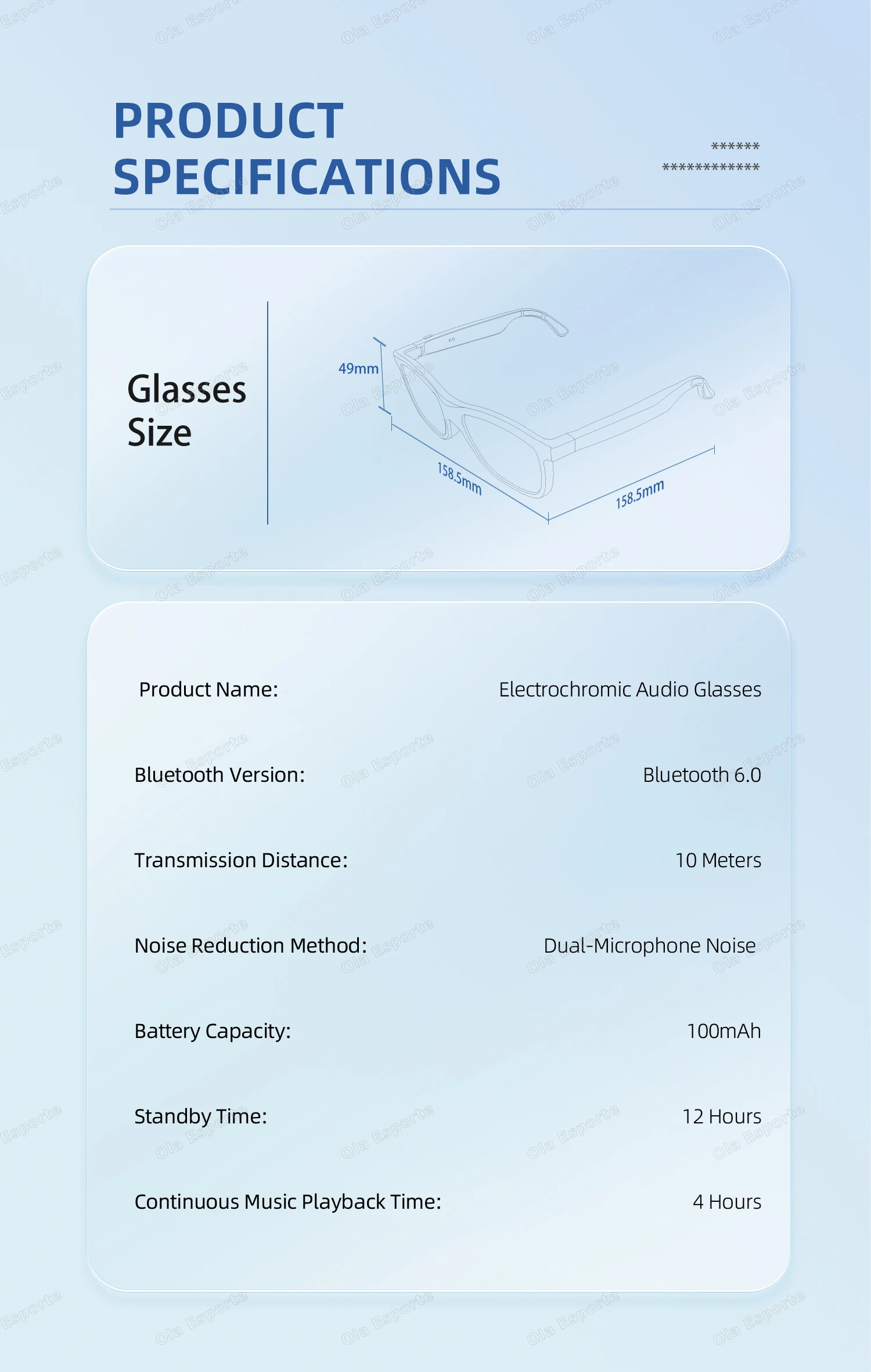 PRODUCT SPECIFICATIONS

******
************

Glasses Size

49mm

158.5mm

158.5mm

Product Name: Electrochromic Audio Glasses

Bluetooth Version: Bluetooth 6.0

Transmission Distance: 10 Meters

Noise Reduction Method: Dual-Microphone Noise

Battery Capacity: 100mAh

Standby Time: 12 Hours

Continuous Music Playback Time: 4 Hours

Ola Esporte